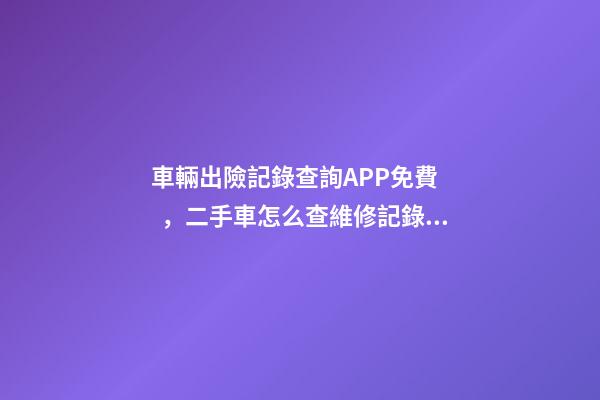 車輛出險記錄查詢APP免費，二手車怎么查維修記錄...